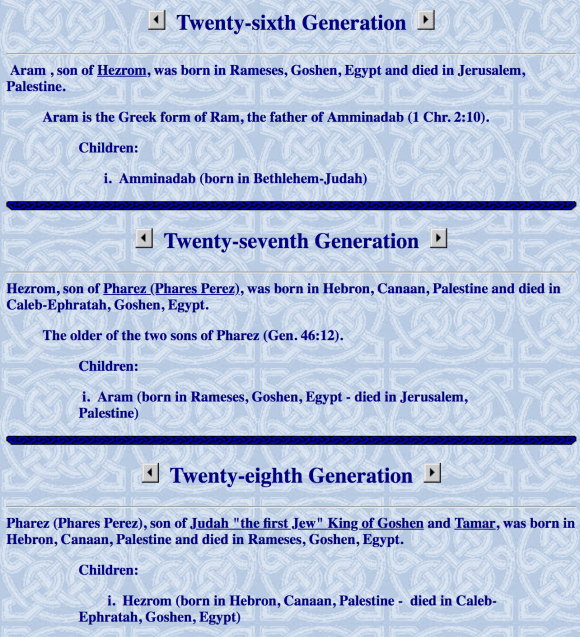 Twenty-sixth Generation

Aram , son of Hezrom, was born in Rameses, Goshen, Egypt and died in Jerusalem, Palestine.

Aram is the Greek form of Ram, the father of Amminadab (1 Chr. 2:10).

Children:

i. Amminadab (born in Bethlehem-Judah)

Twenty-seventh Generation

Hezrom, son of Pharez (Phares Perez), was born in Hebron, Canaan, Palestine and died in Caleb-Ephratah, Goshen, Egypt.

The older of the two sons of Pharez (Gen. 46:12).

Children:

i. Aram (born in Rameses, Goshen, Egypt - died in Jerusalem, Palestine)

Twenty-eighth Generation

Pharez (Phares Perez), son of Judah "the first Jew" King of Goshen and Tamar, was born in Hebron, Canaan, Palestine and died in Rameses, Goshen, Egypt.

Children:

i. Hezrom (born in Hebron, Canaan, Palestine - died in Caleb-Ephratah, Goshen, Egypt)